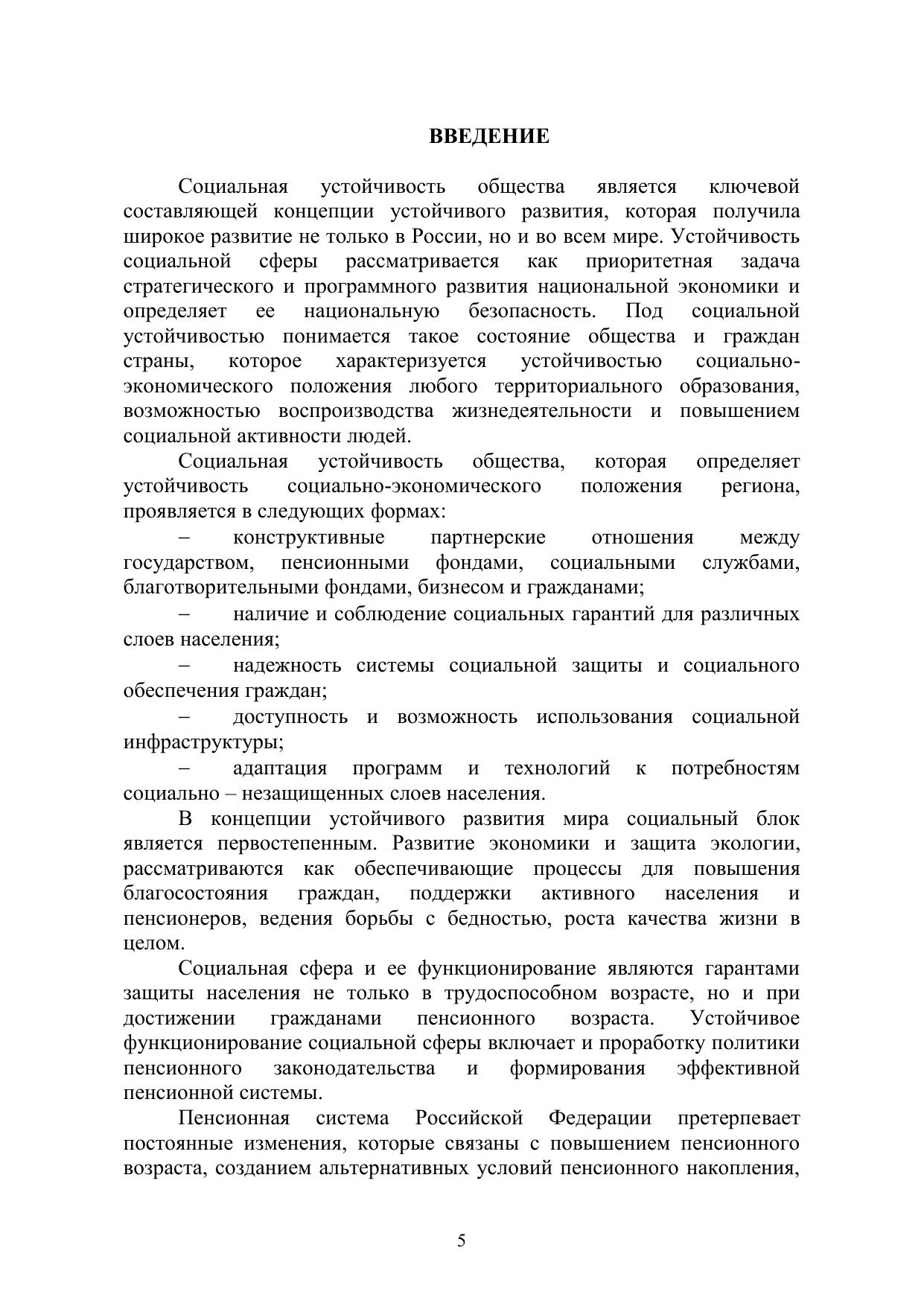 ВВЕДЕНИЕ

Социальная устойчивость общества является ключевой составляющей концепции устойчивого развития, которая получила широкое развитие не только в России, но и во всем мире. Устойчивость социальной сферы рассматривается как приоритетная задача стратегического и программного развития национальной экономики и определяет ее национальную безопасность. Под социальной устойчивостью понимается такое состояние общества и граждан страны, которое характеризуется устойчивостью социально-экономического положения любого территориального образования, возможностью воспроизводства жизнедеятельности и повышением социальной активности людей.

Социальная устойчивость общества, которая определяет устойчивость социально-экономического положения региона, проявляется в следующих формах:

– конструктивные партнерские отношения между государством, пенсионными фондами, социальными службами, благотворительными фондами, бизнесом и гражданами;

– наличие и соблюдение социальных гарантий для различных слоев населения;

– надежность системы социальной защиты и социального обеспечения граждан;

– доступность и возможность использования социальной инфраструктуры;

– адаптация программ и технологий к потребностям социально – незащищенных слоев населения.

В концепции устойчивого развития мира социальный блок является первостепенным. Развитие экономики и защита экологии, рассматриваются как обеспечивающие процессы для повышения благосостояния граждан, поддержки активного населения и пенсионеров, ведения борьбы с бедностью, роста качества жизни в целом.

Социальная сфера и ее функционирование являются гарантами защиты населения не только в трудоспособном возрасте, но и при достижении гражданами пенсионного возраста. Устойчивое функционирование социальной сферы включает и проработку политики пенсионного законодательства и формирования эффективной пенсионной системы.

Пенсионная система Российской Федерации претерпевает постоянные изменения, которые связаны с повышением пенсионного возраста, созданием альтернативных условий пенсионного накопления,

5